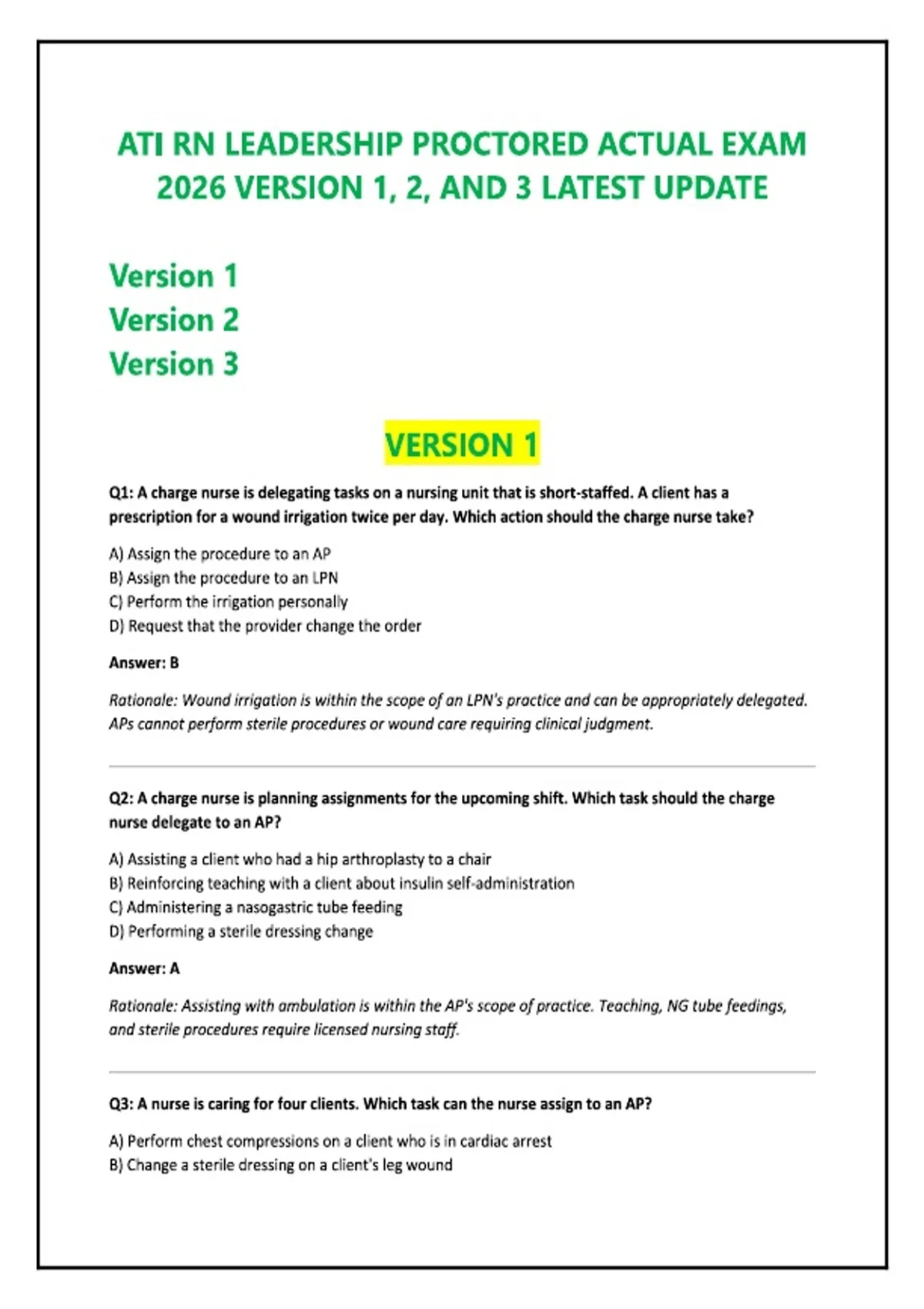 ATI RN LEADERSHIP PROCTORED ACTUAL EXAM 2026 VERSION 1, 2, AND 3 LATEST UPDATE

Version 1
Version 2
Version 3

VERSION 1

Q1: A charge nurse is delegating tasks on a nursing unit that is short-staffed. A client has a prescription for a wound irrigation twice per day. Which action should the charge nurse take?

A) Assign the procedure to an AP
B) Assign the procedure to an LPN
C) Perform the irrigation personally
D) Request that the provider change the order

Answer: B

Rationale: Wound irrigation is within the scope of an LPN's practice and can be appropriately delegated. APs cannot perform sterile procedures or wound care requiring clinical judgment.

Q2: A charge nurse is planning assignments for the upcoming shift. Which task should the charge nurse delegate to an AP?

A) Assisting a client who had a hip arthroplasty to a chair
B) Reinforcing teaching with a client about insulin self-administration
C) Administering a nasogastric tube feeding
D) Performing a sterile dressing change

Answer: A

Rationale: Assisting with ambulation is within the AP's scope of practice. Teaching, NG tube feedings, and sterile procedures require licensed nursing staff.

Q3: A nurse is caring for four clients. Which task can the nurse assign to an AP?

A) Perform chest compressions on a client who is in cardiac arrest
B) Change a sterile dressing on a client's leg wound